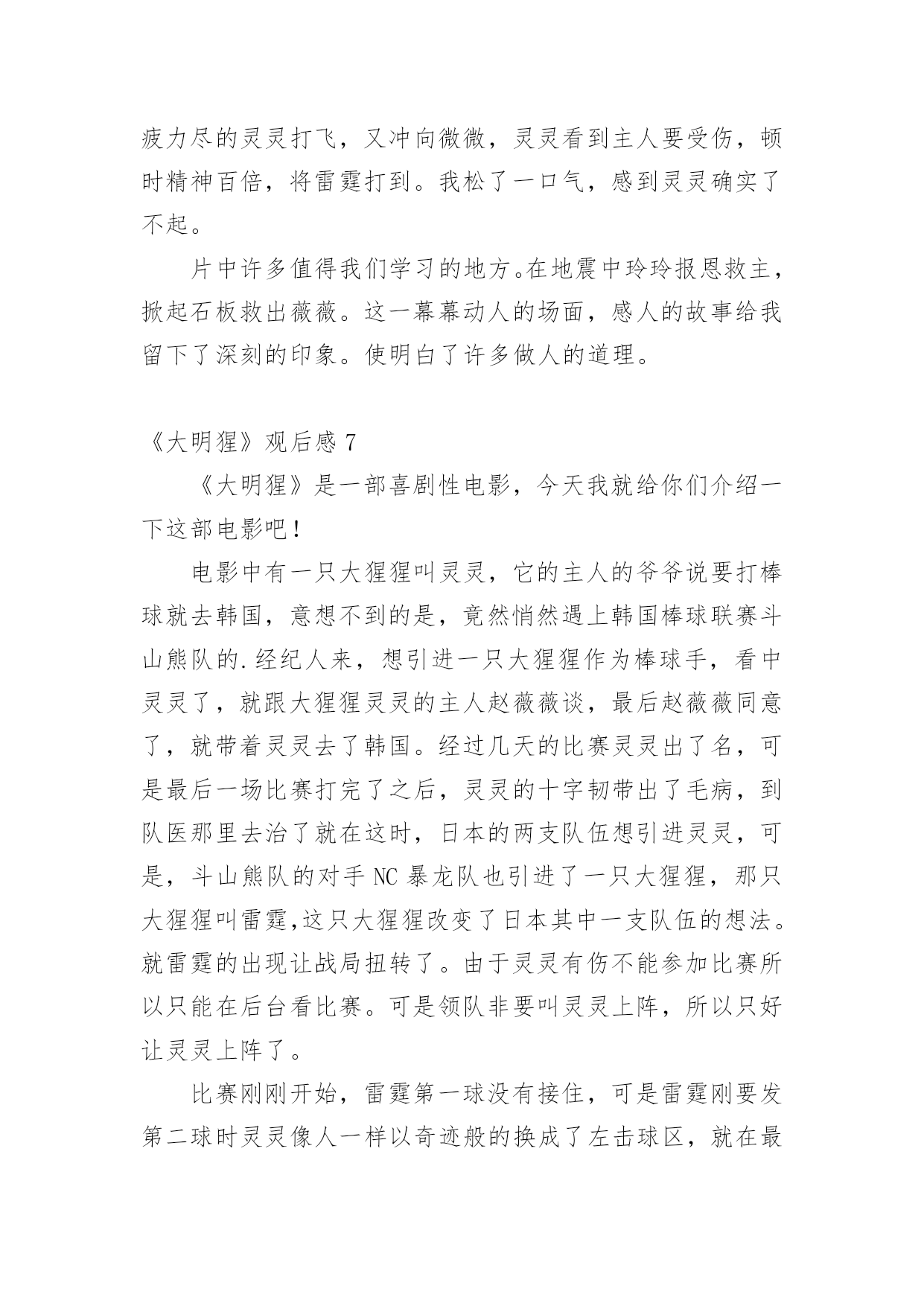 疲力尽的灵灵打飞，又冲向微微，灵灵看到主人要受伤，顿时精神百倍，将雷霆打到。我松了一口气，感到灵灵确实了不起。

片中许多值得我们学习的地方。在地震中玲玲报恩救主，掀起石板救出薇薇。这一幕幕动人的场面，感人的故事给我留下了深刻的印象。使明白了许多做人的道理。

《大明猩》观后感 7

《大明猩》是一部喜剧性电影，今天我就给你们介绍一下这部电影吧！

电影中有一只大猩猩叫灵灵，它的主人的爷爷说要打棒球就去韩国，意想不到的是，竟然悄然遇上韩国棒球联赛斗山熊队的.经纪人来，想引进一只大猩猩作为棒球手，看中灵灵了，就跟大猩猩灵灵的主人赵薇薇谈，最后赵薇薇同意了，就带着灵灵去了韩国。经过几天的比赛灵灵出了名，可是最后一场比赛打完了之后，灵灵的十字韧带出了毛病，到队医那里去治了就在这时，日本的两支队伍想引进灵灵，可是，斗山熊队的对手 NC 暴龙队也引进了一只大猩猩，那只大猩猩叫雷霆,这只大猩猩改变了日本其中一支队伍的想法。就雷霆的出现让战局扭转了。由于灵灵有伤不能参加比赛所以只能在后台看比赛。可是领队非要叫灵灵上阵，所以只好让灵灵上阵了。

比赛刚刚开始，雷霆第一球没有接住，可是雷霆刚要发第二球时灵灵像人一样以奇迹般的换成了左击球区，就在最